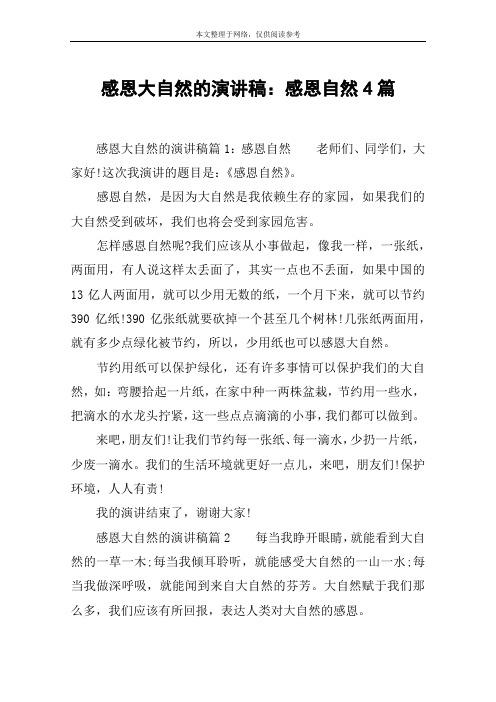 本文整理于网络，仅供阅读参考

感恩大自然的演讲稿：感恩自然4篇

感恩大自然的演讲稿篇1：感恩自然　　老师们、同学们，大家好!这次我演讲的题目是：《感恩自然》。

感恩自然，是因为大自然是我依赖生存的家园，如果我们的大自然受到破坏，我们也将会受到家园危害。

怎样感恩自然呢?我们应该从小事做起，像我一样，一张纸，两面用，有人说这样太丢面了，其实一点也不丢面，如果中国的13亿人两面用，就可以少用无数的纸，一个月下来，就可以节约390亿纸!390亿张纸就要砍掉一个甚至几个树林!几张纸两面用，就有多少点绿化被节约，所以，少用纸也可以感恩大自然。

节约用纸可以保护绿化，还有许多事情可以保护我们的大自然，如：弯腰拾起一片纸，在家中种一两株盆栽，节约用一些水，把滴水的水龙头拧紧，这一些点点滴滴的小事，我们都可以做到。

来吧，朋友们!让我们节约每一张纸、每一滴水，少扔一片纸，少废一滴水。我们的生活环境就更好一点儿，来吧，朋友们!保护环境，人人有责!

我的演讲结束了，谢谢大家!

感恩大自然的演讲稿篇2　　每当我睁开眼睛，就能看到大自然的一草一木;每当我倾耳聆听，就能感受大自然的一山一水;每当我做深呼吸，就能闻到来自大自然的芬芳。大自然赋于我们那么多，我们应该有所回报，表达人类对大自然的感恩。